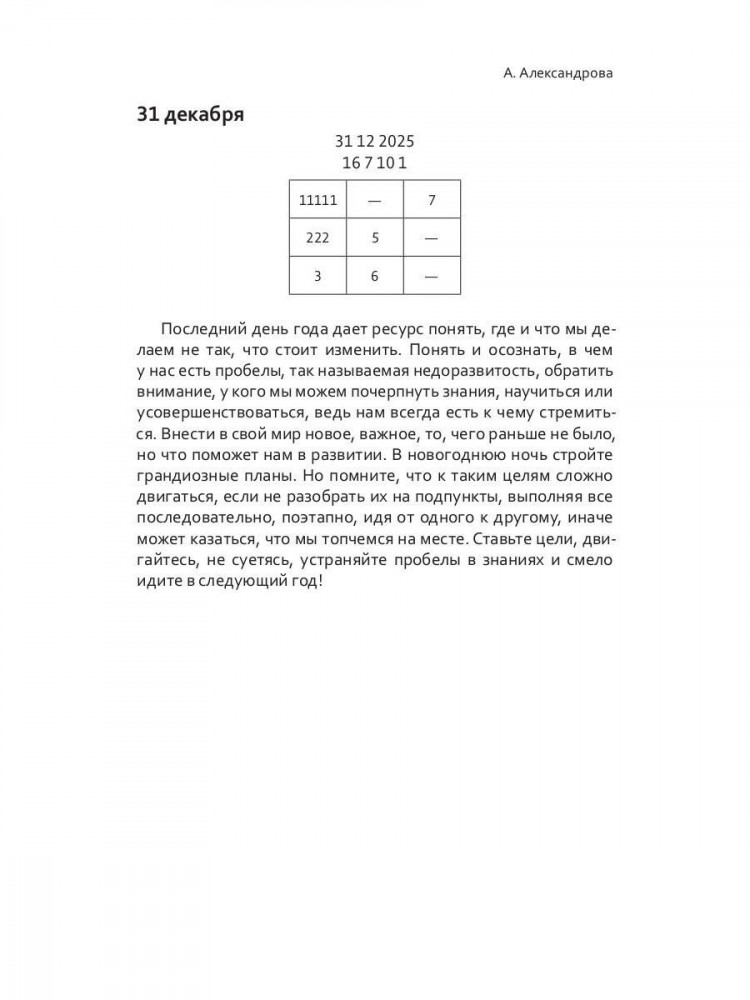 А. Александрова

31 декабря

31 12 2025
16 7 10 1

| 11111 | — | 7 |
|---|---|---|
| 222 | 5 | — |
| 3 | 6 | — |

Последний день года дает ресурс понять, где и что мы делаем не так, что стоит изменить. Понять и осознать, в чем у нас есть пробелы, так называемая недоразвитость, обратить внимание, у кого мы можем почерпнуть знания, научиться или усовершенствоваться, ведь нам всегда есть к чему стремиться. Внести в свой мир новое, важное, то, чего раньше не было, но что поможет нам в развитии. В новогоднюю ночь стройте грандиозные планы. Но помните, что к таким целям сложно двигаться, если не разобрать их на подпункты, выполняя все последовательно, поэтапно, идя от одного к другому, иначе может казаться, что мы топчемся на месте. Ставьте цели, двигайтесь, не суетясь, устраняйте пробелы в знаниях и смело идите в следующий год!